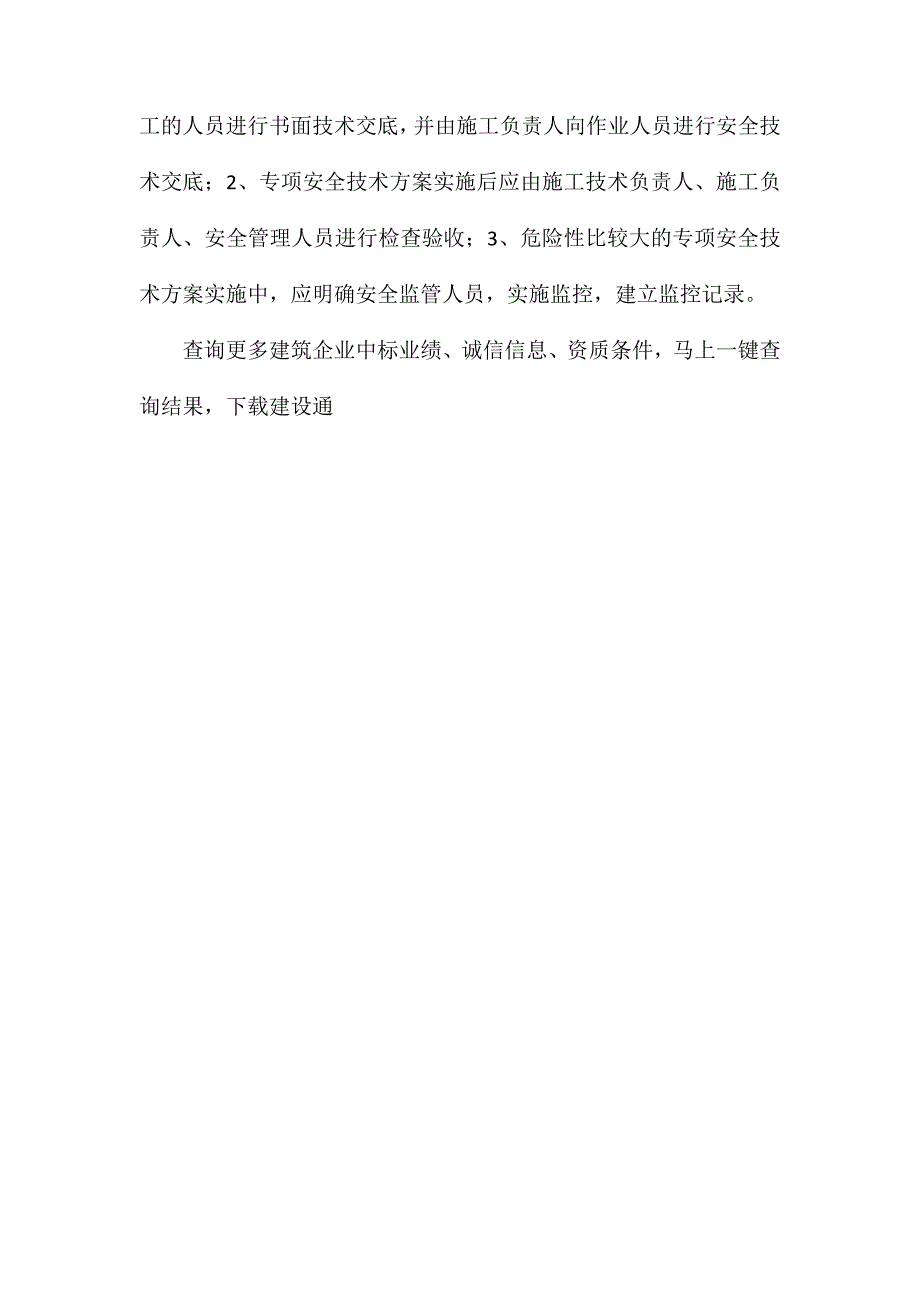 工的人员进行书面技术交底，并由施工负责人向作业人员进行安全技术交底；2、专项安全技术方案实施后应由施工技术负责人、施工负责人、安全管理人员进行检查验收；3、危险性比较大的专项安全技术方案实施中，应明确安全监管人员，实施监控，建立监控记录。

查询更多建筑企业中标业绩、诚信信息、资质条件，马上一键查询结果，下载建设通